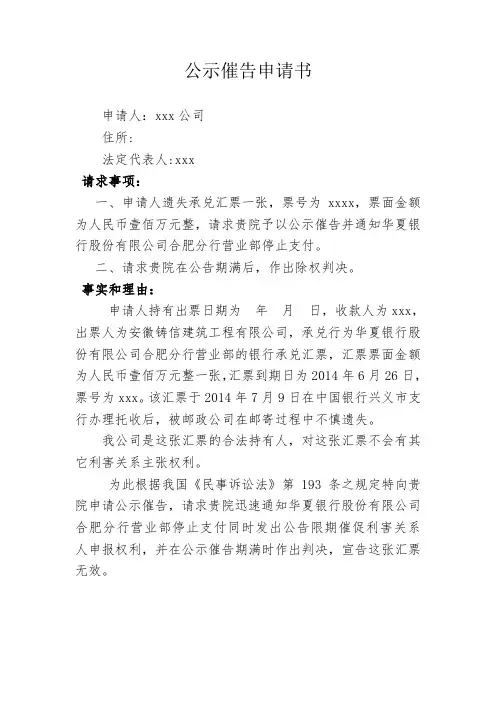 公示催告申请书

申请人：xxx 公司

住所：

法定代表人:xxx

请求事项：

一、申请人遗失承兑汇票一张，票号为 xxxx，票面金额为人民币壹佰万元整，请求贵院予以公示催告并通知华夏银行股份有限公司合肥分行营业部停止支付。

二、请求贵院在公告期满后，作出除权判决。

事实和理由：

申请人持有出票日期为　年　月　日，收款人为 xxx，出票人为安徽铸信建筑工程有限公司，承兑行为华夏银行股份有限公司合肥分行营业部的银行承兑汇票，汇票票面金额为人民币壹佰万元整一张，汇票到期日为 2014 年 6 月 26 日，票号为 xxx。该汇票于 2014 年 7 月 9 日在中国银行兴义市支行办理托收后，被邮政公司在邮寄过程中不慎遗失。

我公司是这张汇票的合法持有人，对这张汇票不会有其它利害关系主张权利。

为此根据我国《民事诉讼法》第 193 条之规定特向贵院申请公示催告，请求贵院迅速通知华夏银行股份有限公司合肥分行营业部停止支付同时发出公告限期催促利害关系人申报权利，并在公示催告期满时作出判决，宣告这张汇票无效。